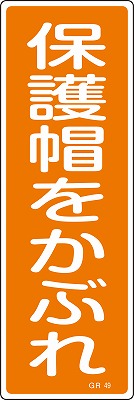 保護帽をかぶれ

GR 49